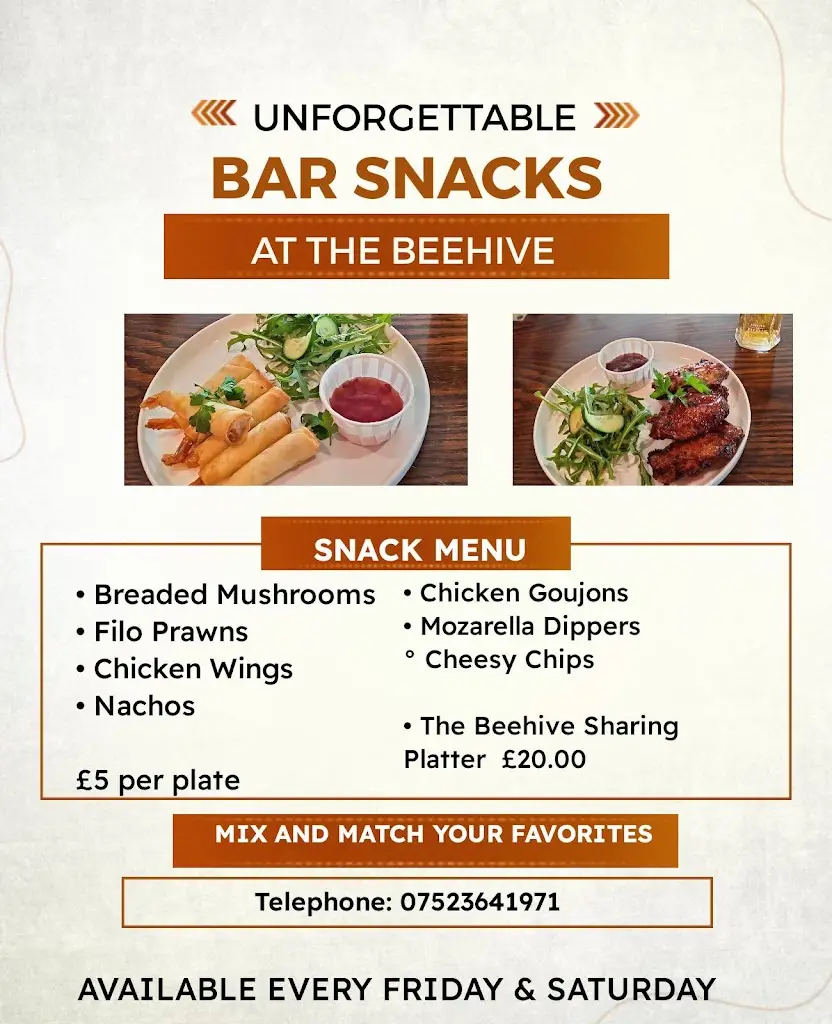 UNFORGETTABLE
BAR SNACKS
AT THE BEEHIVE

SNACK MENU

• Breaded Mushrooms
• Filo Prawns
• Chicken Wings
• Nachos

£5 per plate

• Chicken Goujons
• Mozarella Dippers
° Cheesy Chips

• The Beehive Sharing Platter £20.00

MIX AND MATCH YOUR FAVORITES

Telephone: 07523641971

AVAILABLE EVERY FRIDAY & SATURDAY